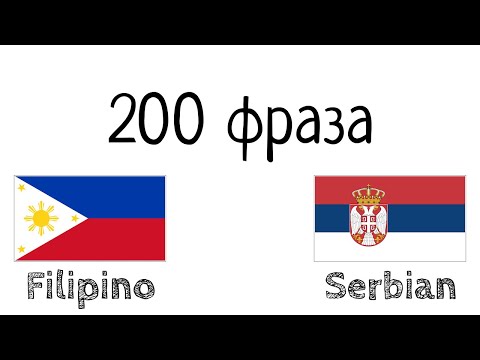 200 фраза

Filipino

Serbian